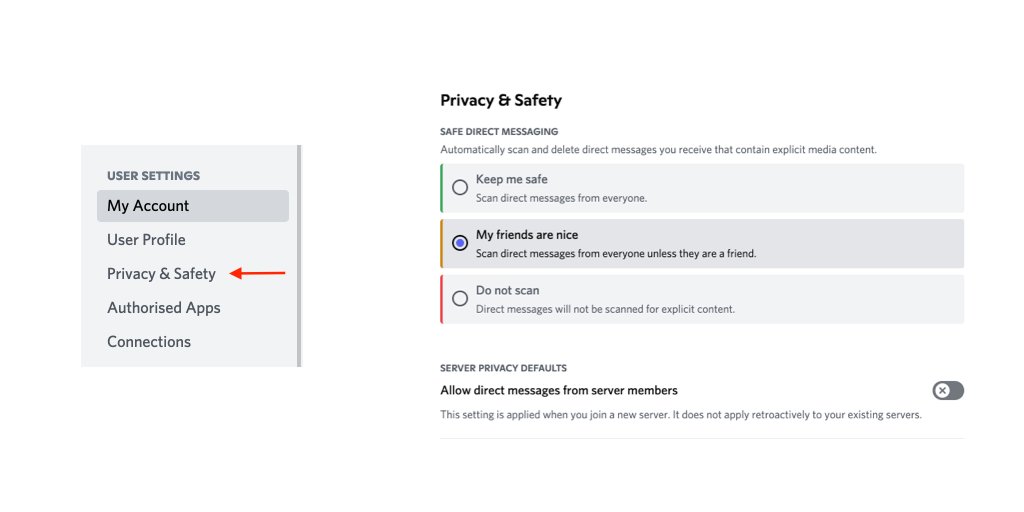 USER SETTINGS
My Account
User Profile
Privacy & Safety
Authorised Apps
Connections

Privacy & Safety

SAFE DIRECT MESSAGING
Automatically scan and delete direct messages you receive that contain explicit media content.

Keep me safe
Scan direct messages from everyone.

My friends are nice
Scan direct messages from everyone unless they are a friend.

Do not scan
Direct messages will not be scanned for explicit content.

SERVER PRIVACY DEFAULTS
Allow direct messages from server members
This setting is applied when you join a new server. It does not apply retroactively to your existing servers.